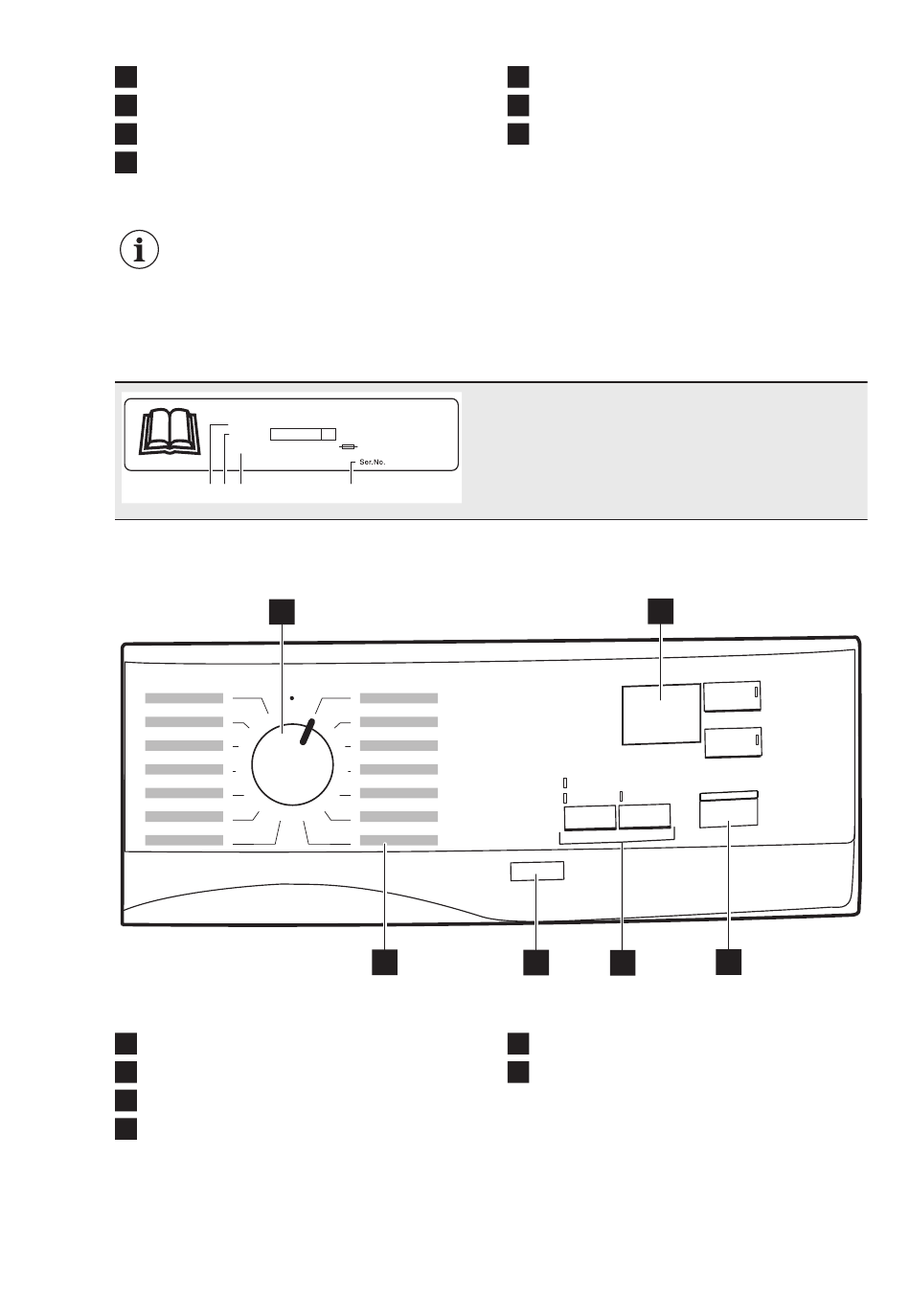 Ser.No.